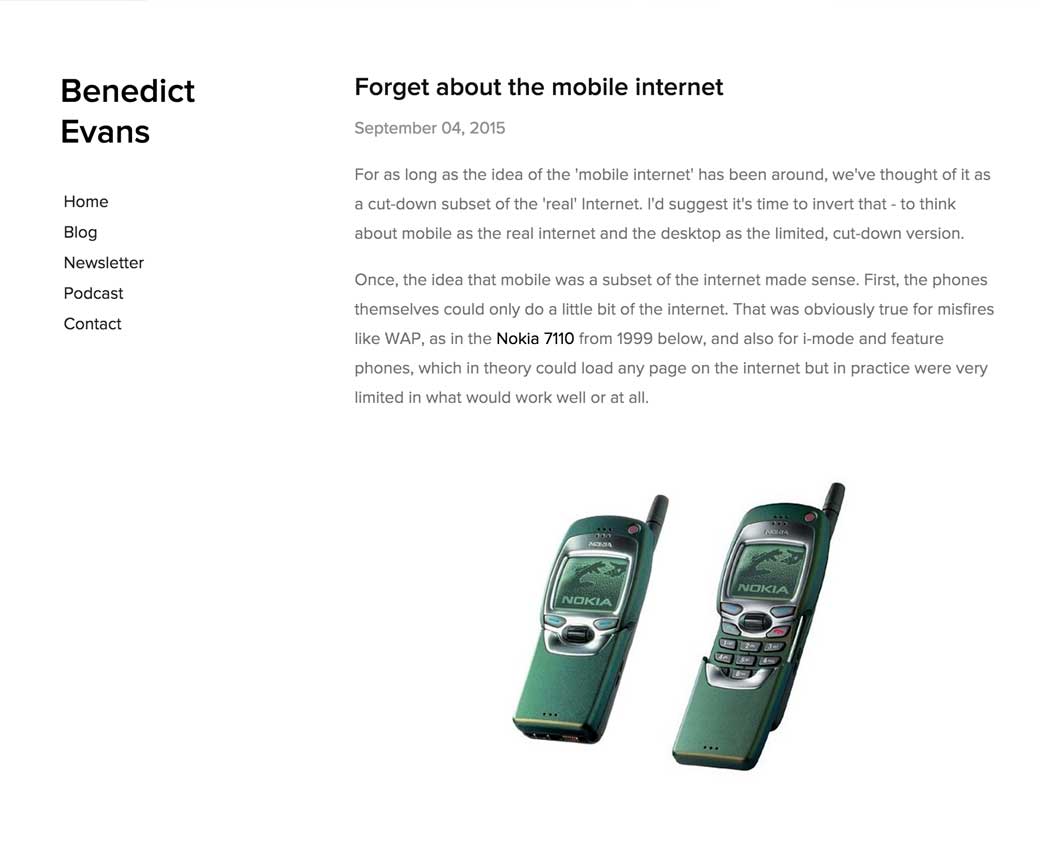 Benedict Evans

Home
Blog
Newsletter
Podcast
Contact

Forget about the mobile internet

September 04, 2015

For as long as the idea of the 'mobile internet' has been around, we've thought of it as a cut-down subset of the 'real' Internet. I'd suggest it's time to invert that - to think about mobile as the real internet and the desktop as the limited, cut-down version.

Once, the idea that mobile was a subset of the internet made sense. First, the phones themselves could only do a little bit of the internet. That was obviously true for misfires like WAP, as in the Nokia 7110 from 1999 below, and also for i-mode and feature phones, which in theory could load any page on the internet but in practice were very limited in what would work well or at all.

NOKIA
NOKIA
NOKIA
NOKIA